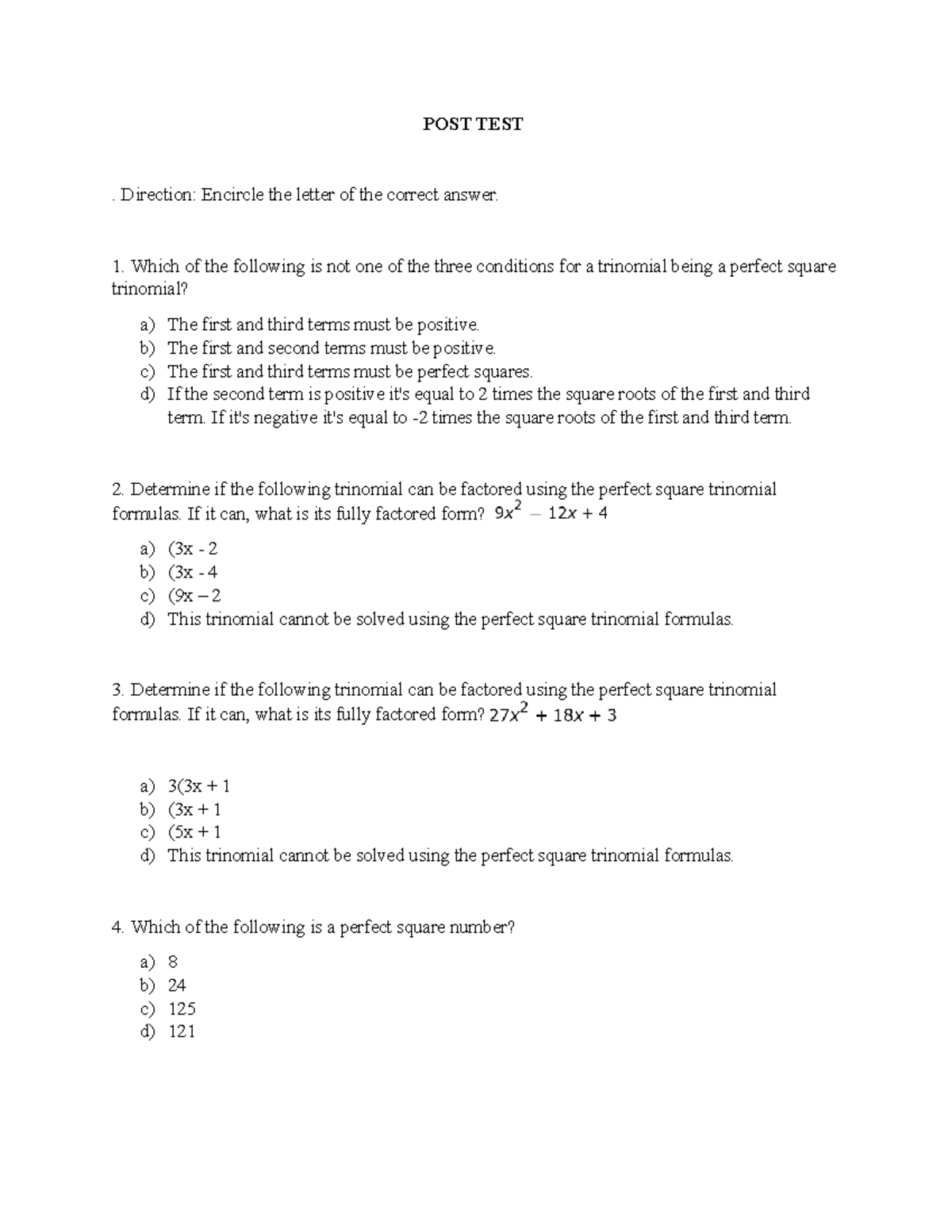 POST TEST

. Direction: Encircle the letter of the correct answer.

1. Which of the following is not one of the three conditions for a trinomial being a perfect square trinomial?

a) The first and third terms must be positive.
b) The first and second terms must be positive.
c) The first and third terms must be perfect squares.
d) If the second term is positive it's equal to 2 times the square roots of the first and third term. If it's negative it's equal to -2 times the square roots of the first and third term.

2. Determine if the following trinomial can be factored using the perfect square trinomial formulas. If it can, what is its fully factored form? $9x^2 - 12x + 4$

a) (3x - 2
b) (3x - 4
c) (9x – 2
d) This trinomial cannot be solved using the perfect square trinomial formulas.

3. Determine if the following trinomial can be factored using the perfect square trinomial formulas. If it can, what is its fully factored form? $27x^2 + 18x + 3$

a) 3(3x + 1
b) (3x + 1
c) (5x + 1
d) This trinomial cannot be solved using the perfect square trinomial formulas.

4. Which of the following is a perfect square number?

a) 8
b) 24
c) 125
d) 121